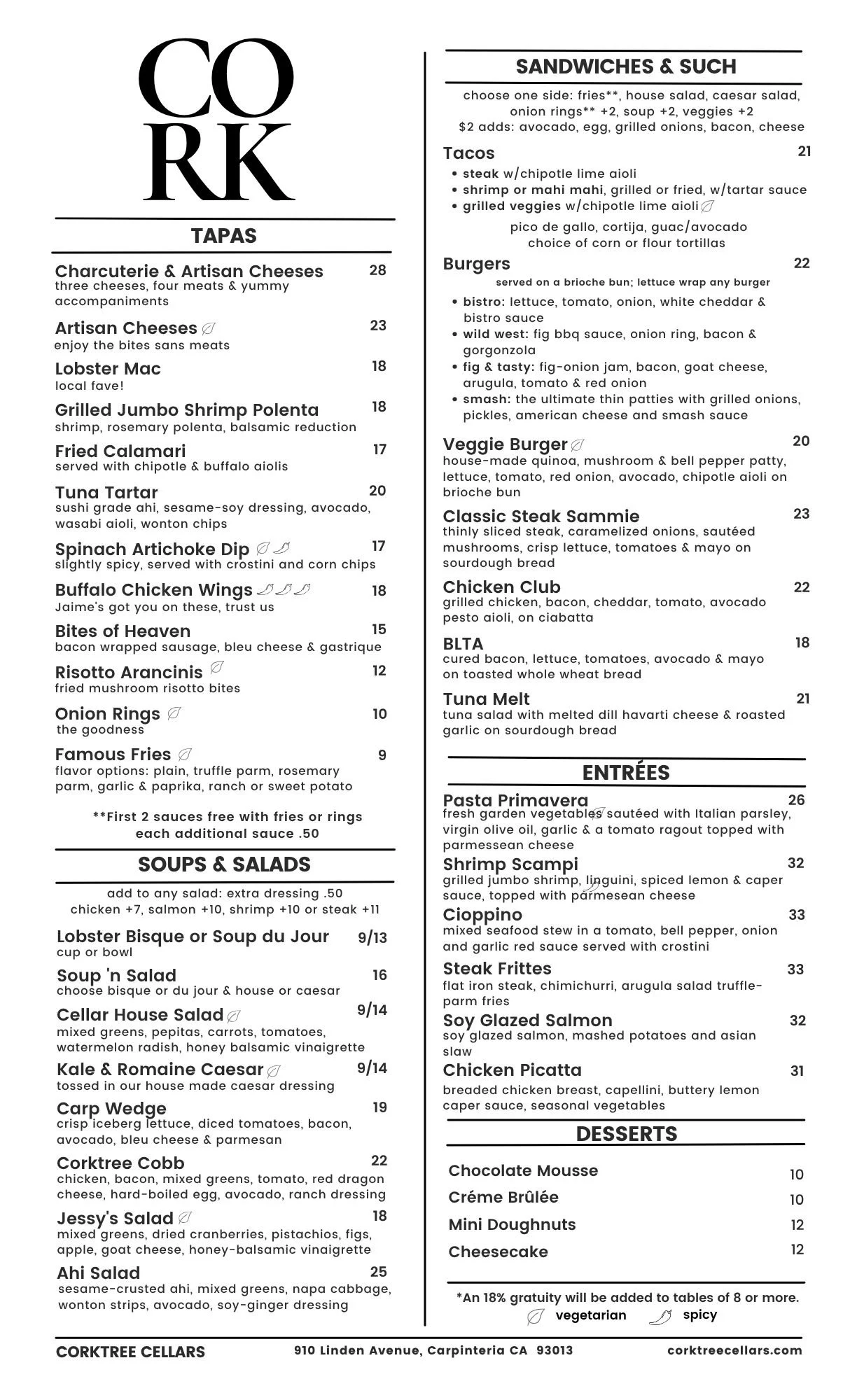 CO
RK

TAPAS

Charcuterie & Artisan Cheeses 28
three cheeses, four meats & yummy accompaniments

Artisan Cheeses 23
enjoy the bites sans meats

Lobster Mac 18
local fave!

Grilled Jumbo Shrimp Polenta 18
shrimp, rosemary polenta, balsamic reduction

Fried Calamari 17
served with chipotle & buffalo aiolis

Tuna Tartar 20
sushi grade ahi, sesame-soy dressing, avocado, wasabi aioli, wonton chips

Spinach Artichoke Dip 17
slightly spicy, served with crostini and corn chips

Buffalo Chicken Wings 18
Jaime's got you on these, trust us

Bites of Heaven 15
bacon wrapped sausage, bleu cheese & gastrique

Risotto Arancinis 12
fried mushroom risotto bites

Onion Rings 10
the goodness

Famous Fries 9
flavor options: plain, truffle parm, rosemary parm, garlic & paprika, ranch or sweet potato

**First 2 sauces free with fries or rings each additional sauce .50

SOUPS & SALADS

add to any salad: extra dressing .50
chicken +7, salmon +10, shrimp +10 or steak +11

Lobster Bisque or Soup du Jour 9/13
cup or bowl

Soup 'n Salad 16
choose bisque or du jour & house or caesar

Cellar House Salad 9/14
mixed greens, pepitas, carrots, tomatoes, watermelon radish, honey balsamic vinaigrette

Kale & Romaine Caesar 9/14
tossed in our house made caesar dressing

Carp Wedge 19
crisp iceberg lettuce, diced tomatoes, bacon, avocado, bleu cheese & parmesan

Corktree Cobb 22
chicken, bacon, mixed greens, tomato, red dragon cheese, hard-boiled egg, avocado, ranch dressing

Jessy's Salad 18
mixed greens, dried cranberries, pistachios, figs, apple, goat cheese, honey-balsamic vinaigrette

Ahi Salad 25
sesame-crusted ahi, mixed greens, napa cabbage, wonton strips, avocado, soy-ginger dressing

SANDWICHES & SUCH

choose one side: fries**, house salad, caesar salad, onion rings** +2, soup +2, veggies +2
$2 adds: avocado, egg, grilled onions, bacon, cheese

Tacos 21
• steak w/chipotle lime aioli
• shrimp or mahi mahi, grilled or fried, w/tartar sauce
• grilled veggies w/chipotle lime aioli
pico de gallo, cortija, guac/avocado
choice of corn or flour tortillas

Burgers 22
served on a brioche bun; lettuce wrap any burger
• bistro: lettuce, tomato, onion, white cheddar & bistro sauce
• wild west: fig bbq sauce, onion ring, bacon & gorgonzola
• fig & tasty: fig-onion jam, bacon, goat cheese, arugula, tomato & red onion
• smash: the ultimate thin patties with grilled onions, pickles, american cheese and smash sauce

Veggie Burger 20
house-made quinoa, mushroom & bell pepper patty, lettuce, tomato, red onion, avocado, chipotle aioli on brioche bun

Classic Steak Sammie 23
thinly sliced steak, caramelized onions, sautéed mushrooms, crisp lettuce, tomatoes & mayo on sourdough bread

Chicken Club 22
grilled chicken, bacon, cheddar, tomato, avocado pesto aioli, on ciabatta

BLTA 18
cured bacon, lettuce, tomatoes, avocado & mayo on toasted whole wheat bread

Tuna Melt 21
tuna salad with melted dill havarti cheese & roasted garlic on sourdough bread

ENTRÉES

Pasta Primavera 26
fresh garden vegetables sautéed with Italian parsley, virgin olive oil, garlic & a tomato ragout topped with parmessean cheese

Shrimp Scampi 32
grilled jumbo shrimp, linguini, spiced lemon & caper sauce, topped with parmesean cheese

Cioppino 33
mixed seafood stew in a tomato, bell pepper, onion and garlic red sauce served with crostini

Steak Frittes 33
flat iron steak, chimichurri, arugula salad truffle-parm fries

Soy Glazed Salmon 32
soy glazed salmon, mashed potatoes and asian slaw

Chicken Picatta 31
breaded chicken breast, capellini, buttery lemon caper sauce, seasonal vegetables

DESSERTS

Chocolate Mousse 10
Créme Brûlée 10
Mini Doughnuts 12
Cheesecake 12

*An 18% gratuity will be added to tables of 8 or more.
vegetarian spicy

CORKTREE CELLARS 910 Linden Avenue, Carpinteria CA 93013 corktreecellars.com